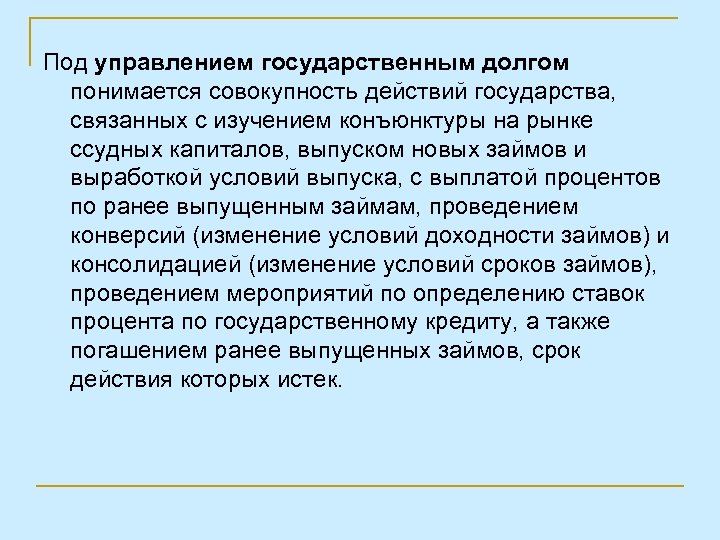 Под управлением государственным долгом понимается совокупность действий государства, связанных с изучением конъюнктуры на рынке ссудных капиталов, выпуском новых займов и выработкой условий выпуска, с выплатой процентов по ранее выпущенным займам, проведением конверсий (изменение условий доходности займов) и консолидацией (изменение условий сроков займов), проведением мероприятий по определению ставок процента по государственному кредиту, а также погашением ранее выпущенных займов, срок действия которых истек.